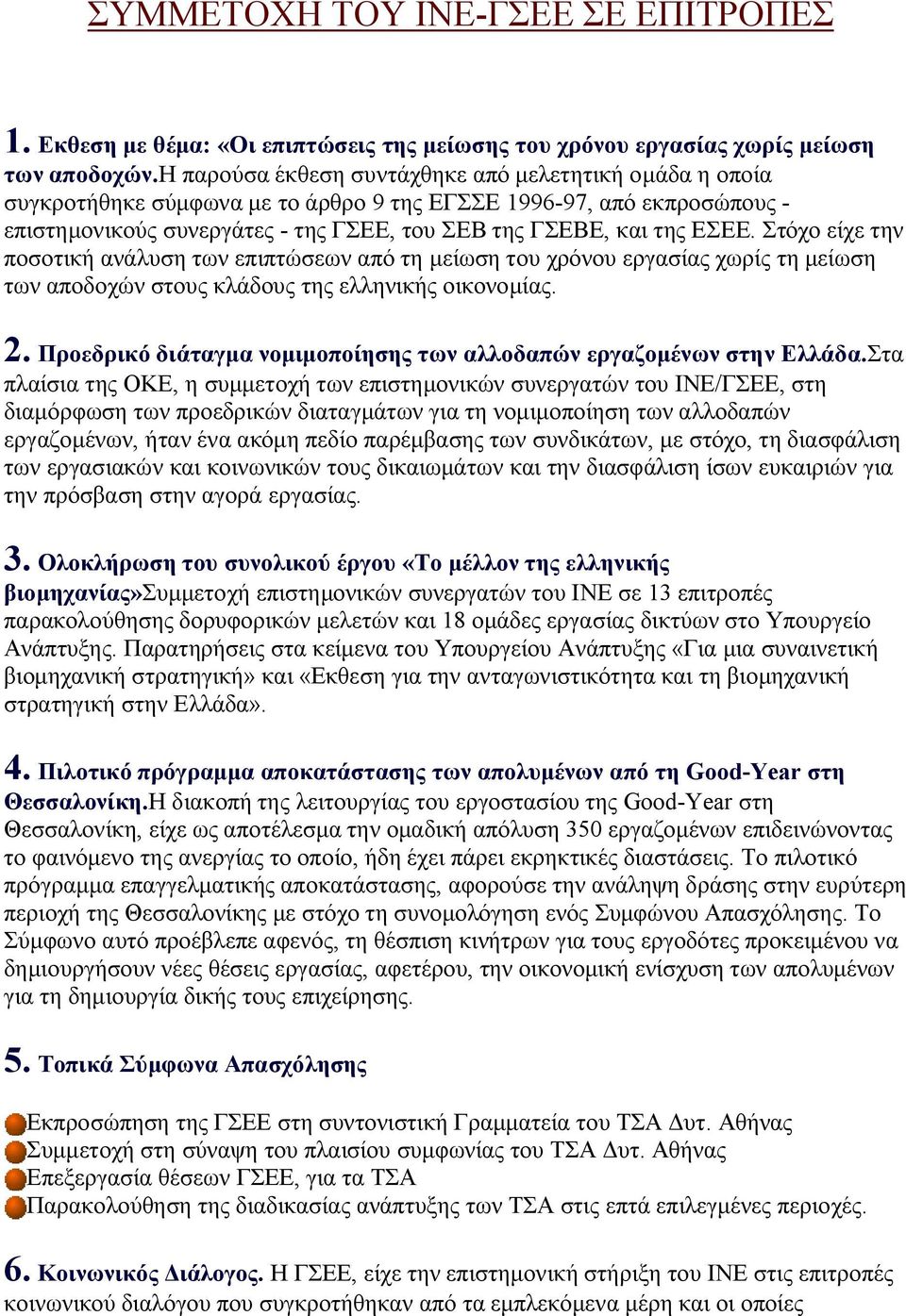 ΣΥΜΜΕΤΟΧΗ ΤΟΥ ΙΝΕ-ΓΣΕΕ ΣΕ ΕΠΙΤΡΟΠΕΣ

1. Εκθεση με θέμα: «Οι επιπτώσεις της μείωσης του χρόνου εργασίας χωρίς μείωση των αποδοχών.Η παρούσα έκθεση συντάχθηκε από μελετητική ομάδα η οποία συγκροτήθηκε σύμφωνα με το άρθρο 9 της ΕΓΣΣΕ 1996-97, από εκπροσώπους - επιστημονικούς συνεργάτες - της ΓΣΕΕ, του ΣΕΒ της ΓΣΕΒΕ, και της ΕΣΕΕ. Στόχο είχε την ποσοτική ανάλυση των επιπτώσεων από τη μείωση του χρόνου εργασίας χωρίς τη μείωση των αποδοχών στους κλάδους της ελληνικής οικονομίας.

2. Προεδρικό διάταγμα νομιμοποίησης των αλλοδαπών εργαζομένων στην Ελλάδα.Στα πλαίσια της ΟΚΕ, η συμμετοχή των επιστημονικών συνεργατών του ΙΝΕ/ΓΣΕΕ, στη διαμόρφωση των προεδρικών διαταγμάτων για τη νομιμοποίηση των αλλοδαπών εργαζομένων, ήταν ένα ακόμη πεδίο παρέμβασης των συνδικάτων, με στόχο, τη διασφάλιση των εργασιακών και κοινωνικών τους δικαιωμάτων και την διασφάλιση ίσων ευκαιριών για την πρόσβαση στην αγορά εργασίας.

3. Ολοκλήρωση του συνολικού έργου «Το μέλλον της ελληνικής βιομηχανίας»Συμμετοχή επιστημονικών συνεργατών του ΙΝΕ σε 13 επιτροπές παρακολούθησης δορυφορικών μελετών και 18 ομάδες εργασίας δικτύων στο Υπουργείο Ανάπτυξης. Παρατηρήσεις στα κείμενα του Υπουργείου Ανάπτυξης «Για μια συναινετική βιομηχανική στρατηγική» και «Εκθεση για την ανταγωνιστικότητα και τη βιομηχανική στρατηγική στην Ελλάδα».

4. Πιλοτικό πρόγραμμα αποκατάστασης των απολυμένων από τη Good-Year στη Θεσσαλονίκη.Η διακοπή της λειτουργίας του εργοστασίου της Good-Year στη Θεσσαλονίκη, είχε ως αποτέλεσμα την ομαδική απόλυση 350 εργαζομένων επιδεινώνοντας το φαινόμενο της ανεργίας το οποίο, ήδη έχει πάρει εκρηκτικές διαστάσεις. Το πιλοτικό πρόγραμμα επαγγελματικής αποκατάστασης, αφορούσε την ανάληψη δράσης στην ευρύτερη περιοχή της Θεσσαλονίκης με στόχο τη συνομολόγηση ενός Συμφώνου Απασχόλησης. Το Σύμφωνο αυτό προέβλεπε αφενός, τη θέσπιση κινήτρων για τους εργοδότες προκειμένου να δημιουργήσουν νέες θέσεις εργασίας, αφετέρου, την οικονομική ενίσχυση των απολυμένων για τη δημιουργία δικής τους επιχείρησης.

5. Τοπικά Σύμφωνα Απασχόλησης

Εκπροσώπηση της ΓΣΕΕ στη συντονιστική Γραμματεία του ΤΣΑ Δυτ. Αθήνας
Συμμετοχή στη σύναψη του πλαισίου συμφωνίας του ΤΣΑ Δυτ. Αθήνας
Επεξεργασία θέσεων ΓΣΕΕ, για τα ΤΣΑ
Παρακολούθηση της διαδικασίας ανάπτυξης των ΤΣΑ στις επτά επιλεγμένες περιοχές.

6. Κοινωνικός Διάλογος. Η ΓΣΕΕ, είχε την επιστημονική στήριξη του ΙΝΕ στις επιτροπές κοινωνικού διαλόγου που συγκροτήθηκαν από τα εμπλεκόμενα μέρη και οι οποίες